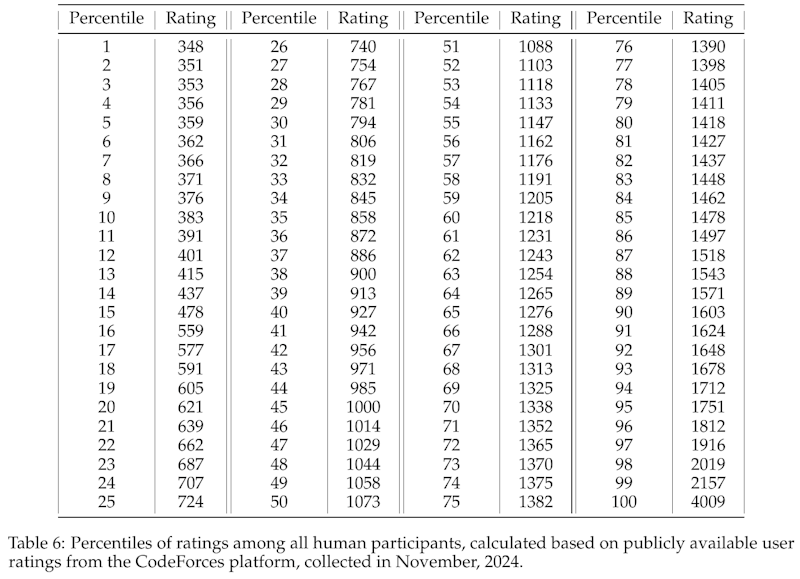 | Percentile | Rating | Percentile | Rating | Percentile | Rating | Percentile | Rating |
|---|---|---|---|---|---|---|---|
| 1 | 348 | 26 | 740 | 51 | 1088 | 76 | 1390 |
| 2 | 351 | 27 | 754 | 52 | 1103 | 77 | 1398 |
| 3 | 353 | 28 | 767 | 53 | 1118 | 78 | 1405 |
| 4 | 356 | 29 | 781 | 54 | 1133 | 79 | 1411 |
| 5 | 359 | 30 | 794 | 55 | 1147 | 80 | 1418 |
| 6 | 362 | 31 | 806 | 56 | 1162 | 81 | 1427 |
| 7 | 366 | 32 | 819 | 57 | 1176 | 82 | 1437 |
| 8 | 371 | 33 | 832 | 58 | 1191 | 83 | 1448 |
| 9 | 376 | 34 | 845 | 59 | 1205 | 84 | 1462 |
| 10 | 383 | 35 | 858 | 60 | 1218 | 85 | 1478 |
| 11 | 391 | 36 | 872 | 61 | 1231 | 86 | 1497 |
| 12 | 401 | 37 | 886 | 62 | 1243 | 87 | 1518 |
| 13 | 415 | 38 | 900 | 63 | 1254 | 88 | 1543 |
| 14 | 437 | 39 | 913 | 64 | 1265 | 89 | 1571 |
| 15 | 478 | 40 | 927 | 65 | 1276 | 90 | 1603 |
| 16 | 559 | 41 | 942 | 66 | 1288 | 91 | 1624 |
| 17 | 577 | 42 | 956 | 67 | 1301 | 92 | 1648 |
| 18 | 591 | 43 | 971 | 68 | 1313 | 93 | 1678 |
| 19 | 605 | 44 | 985 | 69 | 1325 | 94 | 1712 |
| 20 | 621 | 45 | 1000 | 70 | 1338 | 95 | 1751 |
| 21 | 639 | 46 | 1014 | 71 | 1352 | 96 | 1812 |
| 22 | 662 | 47 | 1029 | 72 | 1365 | 97 | 1916 |
| 23 | 687 | 48 | 1044 | 73 | 1370 | 98 | 2019 |
| 24 | 707 | 49 | 1058 | 74 | 1375 | 99 | 2157 |
| 25 | 724 | 50 | 1073 | 75 | 1382 | 100 | 4009 |

Table 6: Percentiles of ratings among all human participants, calculated based on publicly available user ratings from the CodeForces platform, collected in November, 2024.